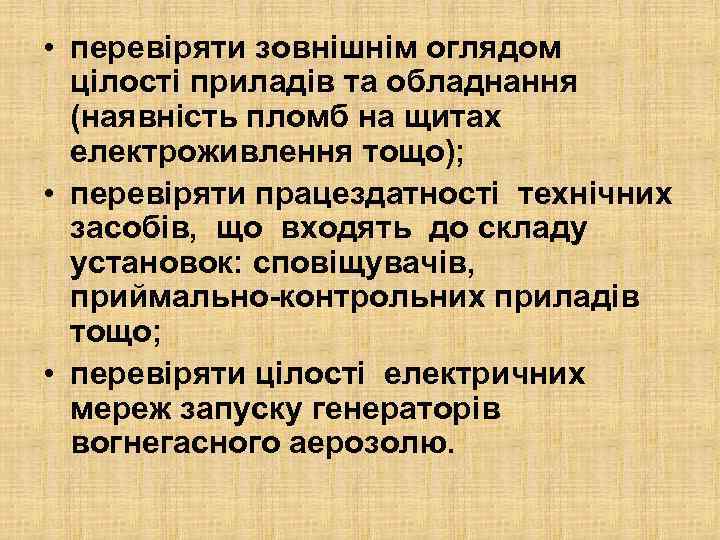 • перевіряти зовнішнім оглядом цілості приладів та обладнання (наявність пломб на щитах електроживлення тощо);

• перевіряти працездатності технічних засобів, що входять до складу установок: сповіщувачів, приймально-контрольних приладів тощо;

• перевіряти цілості електричних мереж запуску генераторів вогнегасного аерозолю.